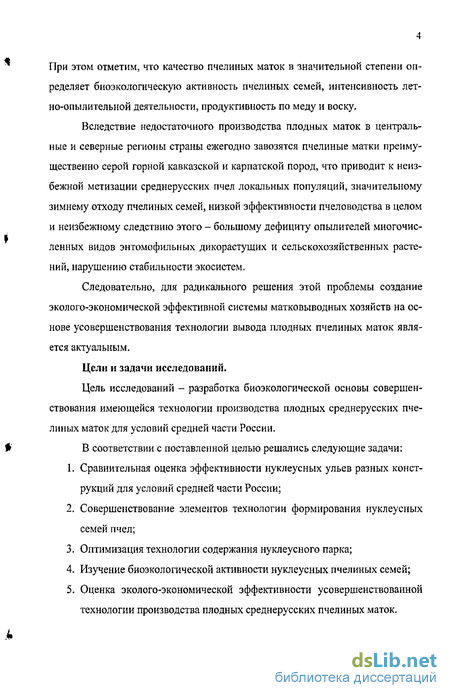 4

При этом отметим, что качество пчелиных маток в значительной степени определяет биоэкологическую активность пчелиных семей, интенсивность летно-опылительной деятельности, продуктивность по меду и воску.

Вследствие недостаточного производства плодных маток в центральные и северные регионы страны ежегодно завозятся пчелиные матки преимущественно серой горной кавказской и карпатской пород, что приводит к неизбежной метизации среднерусских пчел локальных популяций, значительному зимнему отходу пчелиных семей, низкой эффективности пчеловодства в целом и неизбежному следствию этого – большому дефициту опылителей многочисленных видов энтомофильных дикорастущих и сельскохозяйственных растений, нарушению стабильности экосистем.

Следовательно, для радикального решения этой проблемы создание эколого-экономической эффективной системы матковыводных хозяйств на основе усовершенствования технологии вывода плодных пчелиных маток является актуальным.

Цели и задачи исследований.

Цель исследований – разработка биоэкологической основы совершенствования имеющейся технологии производства плодных среднерусских пчелиных маток для условий средней части России.

В соответствии с поставленной целью решались следующие задачи:

1. Сравнительная оценка эффективности нуклеусных ульев разных конструкций для условий средней части России;
2. Совершенствование элементов технологии формирования нуклеусных семей пчел;
3. Оптимизация технологии содержания нуклеусного парка;
4. Изучение биоэкологической активности нуклеусных пчелиных семей;
5. Оценка эколого-экономической эффективности усовершенствованной технологии производства плодных среднерусских пчелиных маток.

dsLib.net
библиотека диссертаций